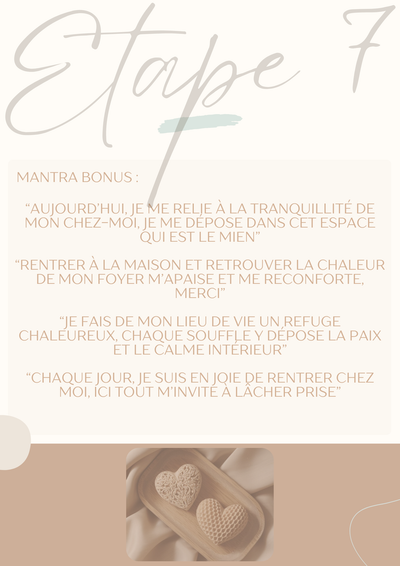 Etape 7

MANTRA BONUS :

“AUJOURD’HUI, JE ME RELIE À LA TRANQUILLITÉ DE MON CHEZ-MOI, JE ME DÉPOSE DANS CET ESPACE QUI EST LE MIEN”

“RENTRER À LA MAISON ET RETROUVER LA CHALEUR DE MON FOYER M’APAISE ET ME RECONFORTE, MERCI”

“JE FAIS DE MON LIEU DE VIE UN REFUGE CHALEUREUX, CHAQUE SOUFFLE Y DÉPOSE LA PAIX ET LE CALME INTÉRIEUR”

“CHAQUE JOUR, JE SUIS EN JOIE DE RENTRER CHEZ MOI, ICI TOUT M’INVITE À LÂCHER PRISE”